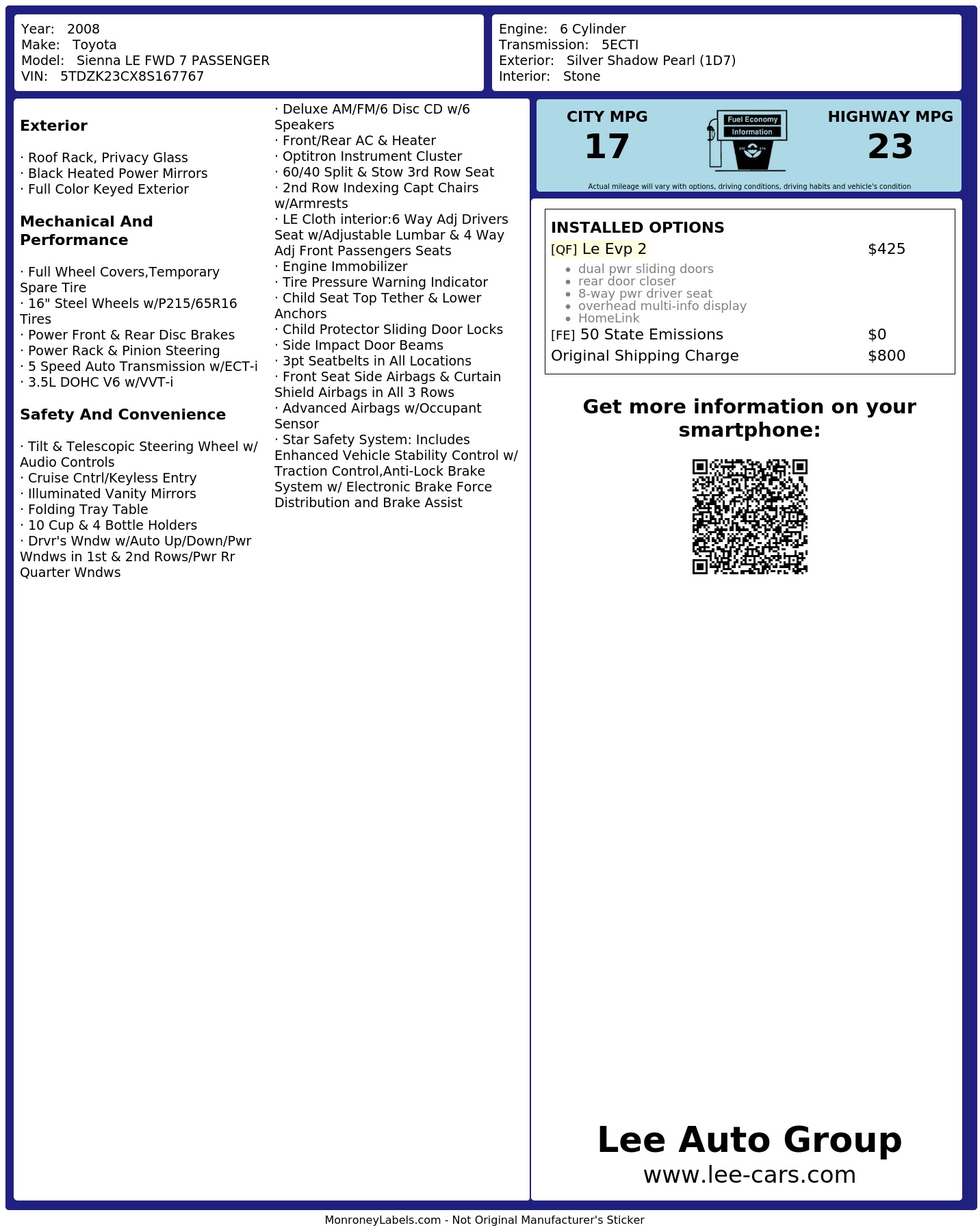 Year: 2008
Make: Toyota
Model: Sienna LE FWD 7 PASSENGER
VIN: 5TDZK23CX8S167767

Engine: 6 Cylinder
Transmission: 5ECTI
Exterior: Silver Shadow Pearl (1D7)
Interior: Stone

**Exterior**

· Roof Rack, Privacy Glass
· Black Heated Power Mirrors
· Full Color Keyed Exterior

**Mechanical And Performance**

· Full Wheel Covers,Temporary Spare Tire
· 16" Steel Wheels w/P215/65R16 Tires
· Power Front & Rear Disc Brakes
· Power Rack & Pinion Steering
· 5 Speed Auto Transmission w/ECT-i
· 3.5L DOHC V6 w/VVT-i

**Safety And Convenience**

· Tilt & Telescopic Steering Wheel w/ Audio Controls
· Cruise Cntrl/Keyless Entry
· Illuminated Vanity Mirrors
· Folding Tray Table
· 10 Cup & 4 Bottle Holders
· Drvr's Wndw w/Auto Up/Down/Pwr Wndws in 1st & 2nd Rows/Pwr Rr Quarter Wndws
· Deluxe AM/FM/6 Disc CD w/6 Speakers
· Front/Rear AC & Heater
· Optitron Instrument Cluster
· 60/40 Split & Stow 3rd Row Seat
· 2nd Row Indexing Capt Chairs w/Armrests
· LE Cloth interior:6 Way Adj Drivers Seat w/Adjustable Lumbar & 4 Way Adj Front Passengers Seats
· Engine Immobilizer
· Tire Pressure Warning Indicator
· Child Seat Top Tether & Lower Anchors
· Child Protector Sliding Door Locks
· Side Impact Door Beams
· 3pt Seatbelts in All Locations
· Front Seat Side Airbags & Curtain Shield Airbags in All 3 Rows
· Advanced Airbags w/Occupant Sensor
· Star Safety System: Includes Enhanced Vehicle Stability Control w/ Traction Control,Anti-Lock Brake System w/ Electronic Brake Force Distribution and Brake Assist

CITY MPG
17
Fuel Economy Information
HIGHWAY MPG
23
Actual mileage will vary with options, driving conditions, driving habits and vehicle's condition

INSTALLED OPTIONS
[QF] Le Evp 2 $425
• dual pwr sliding doors
• rear door closer
• 8-way pwr driver seat
• overhead multi-info display
• HomeLink
[FE] 50 State Emissions $0
Original Shipping Charge $800

Get more information on your smartphone:

Lee Auto Group
www.lee-cars.com

MonroneyLabels.com - Not Original Manufacturer's Sticker